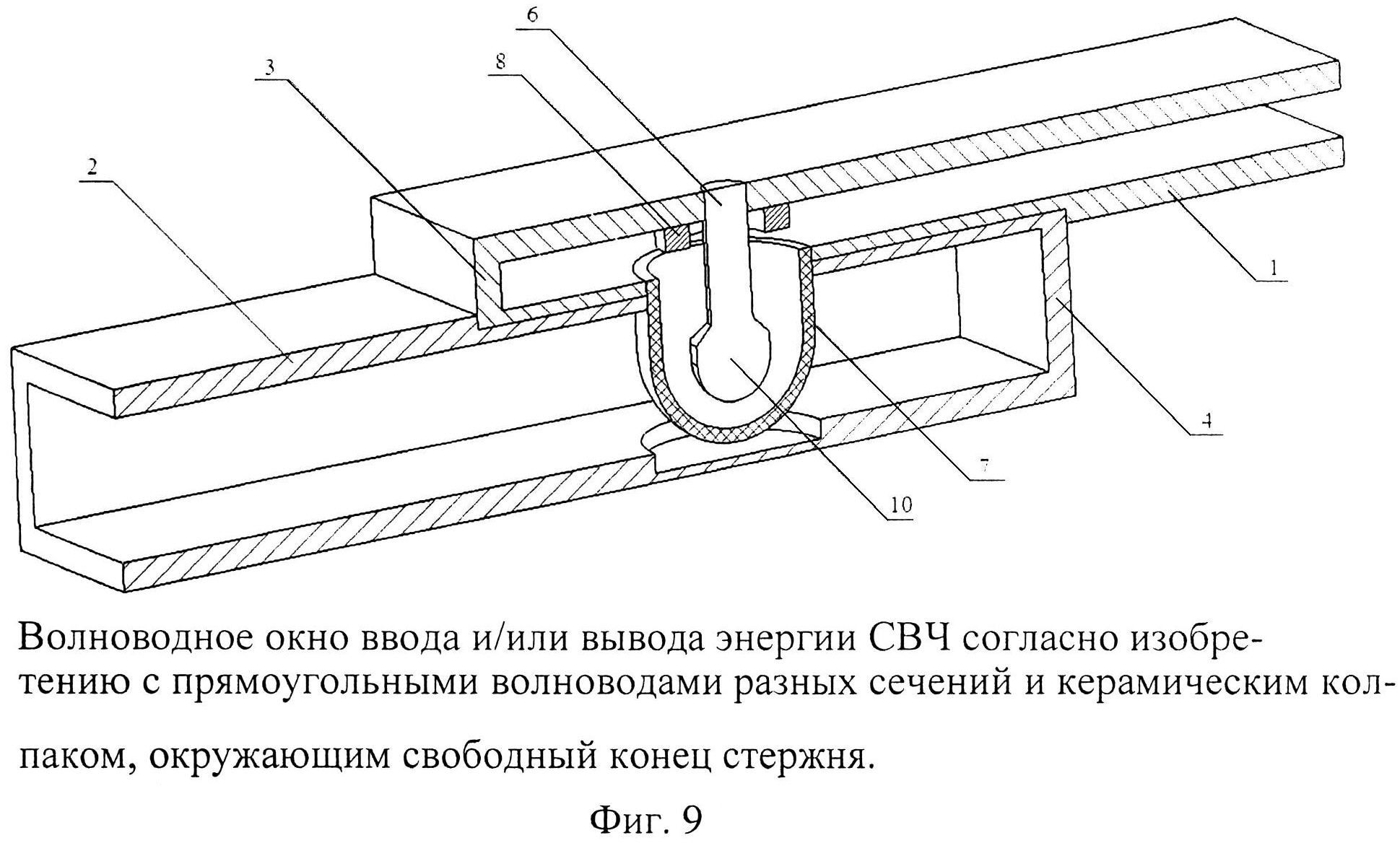 6
8
3
2
1
4
7
10

Волноводное окно ввода и/или вывода энергии СВЧ согласно изобретению с прямоугольными волноводами разных сечений и керамическим колпаком, окружающим свободный конец стержня.

Фиг. 9